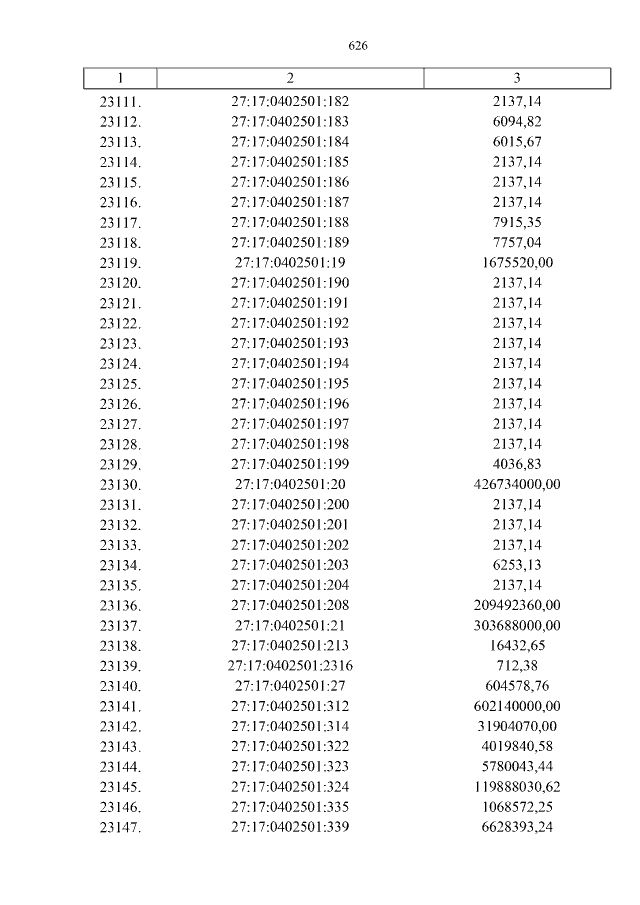 626

| 1 | 2 | 3 |
|---|---|---|
| 23111. | 27:17:0402501:182 | 2137,14 |
| 23112. | 27:17:0402501:183 | 6094,82 |
| 23113. | 27:17:0402501:184 | 6015,67 |
| 23114. | 27:17:0402501:185 | 2137,14 |
| 23115. | 27:17:0402501:186 | 2137,14 |
| 23116. | 27:17:0402501:187 | 2137,14 |
| 23117. | 27:17:0402501:188 | 7915,35 |
| 23118. | 27:17:0402501:189 | 7757,04 |
| 23119. | 27:17:0402501:19 | 1675520,00 |
| 23120. | 27:17:0402501:190 | 2137,14 |
| 23121. | 27:17:0402501:191 | 2137,14 |
| 23122. | 27:17:0402501:192 | 2137,14 |
| 23123. | 27:17:0402501:193 | 2137,14 |
| 23124. | 27:17:0402501:194 | 2137,14 |
| 23125. | 27:17:0402501:195 | 2137,14 |
| 23126. | 27:17:0402501:196 | 2137,14 |
| 23127. | 27:17:0402501:197 | 2137,14 |
| 23128. | 27:17:0402501:198 | 2137,14 |
| 23129. | 27:17:0402501:199 | 4036,83 |
| 23130. | 27:17:0402501:20 | 426734000,00 |
| 23131. | 27:17:0402501:200 | 2137,14 |
| 23132. | 27:17:0402501:201 | 2137,14 |
| 23133. | 27:17:0402501:202 | 2137,14 |
| 23134. | 27:17:0402501:203 | 6253,13 |
| 23135. | 27:17:0402501:204 | 2137,14 |
| 23136. | 27:17:0402501:208 | 209492360,00 |
| 23137. | 27:17:0402501:21 | 303688000,00 |
| 23138. | 27:17:0402501:213 | 16432,65 |
| 23139. | 27:17:0402501:2316 | 712,38 |
| 23140. | 27:17:0402501:27 | 604578,76 |
| 23141. | 27:17:0402501:312 | 602140000,00 |
| 23142. | 27:17:0402501:314 | 31904070,00 |
| 23143. | 27:17:0402501:322 | 4019840,58 |
| 23144. | 27:17:0402501:323 | 5780043,44 |
| 23145. | 27:17:0402501:324 | 119888030,62 |
| 23146. | 27:17:0402501:335 | 1068572,25 |
| 23147. | 27:17:0402501:339 | 6628393,24 |